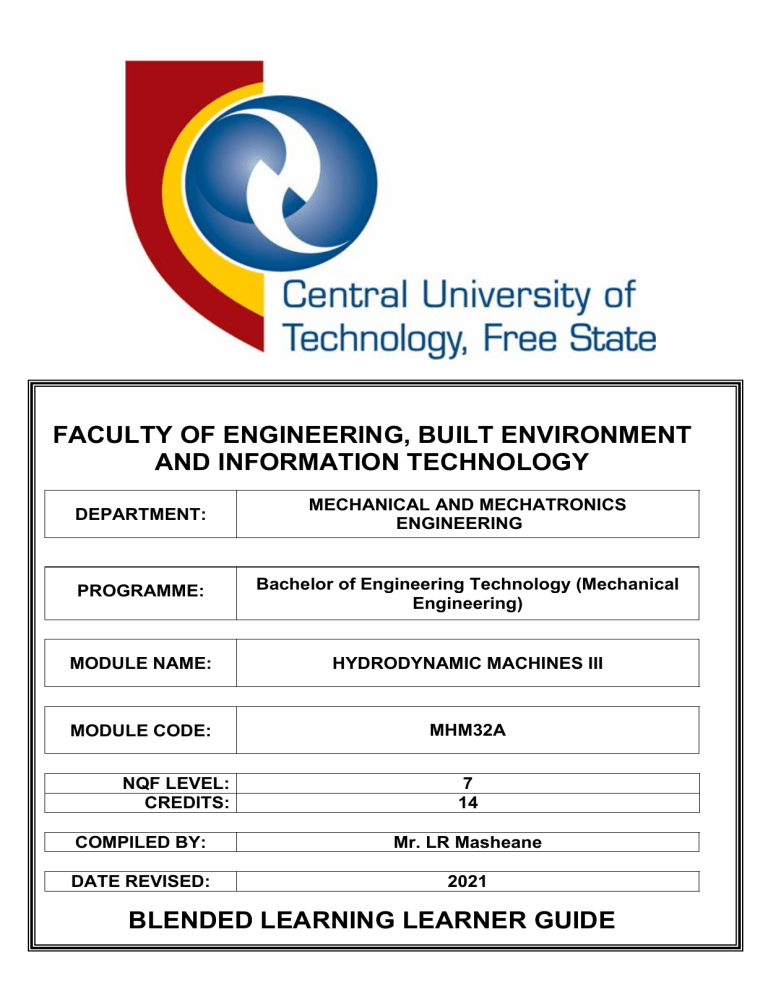 Central University of Technology, Free State

FACULTY OF ENGINEERING, BUILT ENVIRONMENT AND INFORMATION TECHNOLOGY

| DEPARTMENT: | MECHANICAL AND MECHATRONICS ENGINEERING |
|---|---|

| PROGRAMME: | Bachelor of Engineering Technology (Mechanical Engineering) |
|---|---|

| MODULE NAME: | HYDRODYNAMIC MACHINES III |
|---|---|

| MODULE CODE: | MHM32A |
|---|---|

| NQF LEVEL: | 7 |
|---|---|
| CREDITS: | 14 |

| COMPILED BY: | Mr. LR Masheane |
|---|---|

| DATE REVISED: | 2021 |
|---|---|

BLENDED LEARNING LEARNER GUIDE